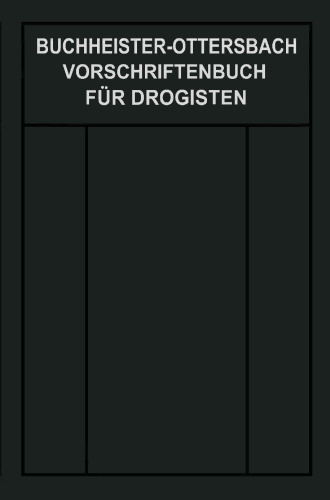 BUCHHEISTER-OTTERSBACH
VORSCHRIFTENBUCH
FÜR DROGISTEN